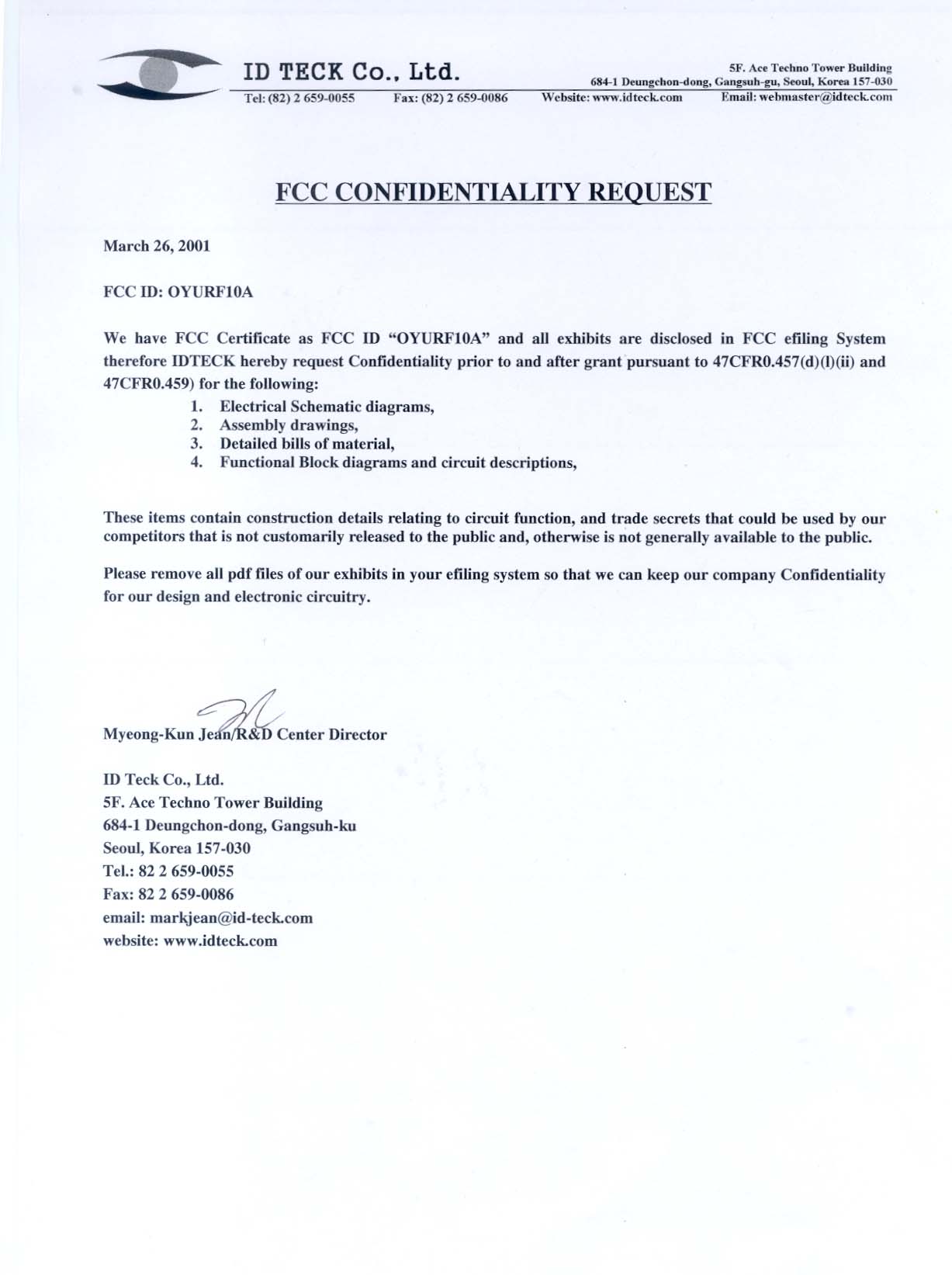 ID TECK Co., Ltd.

5F. Ace Techno Tower Building
684-1 Deungchon-dong, Gangsuh-gu, Seoul, Korea 157-030

Tel: (82) 2 659-0055 Fax: (82) 2 659-0086 Website: www.idteck.com Email: webmaster@idteck.com

FCC CONFIDENTIALITY REQUEST

March 26, 2001

FCC ID: OYURF10A

We have FCC Certificate as FCC ID "OYURF10A" and all exhibits are disclosed in FCC efiling System therefore IDTECK hereby request Confidentiality prior to and after grant pursuant to 47CFR0.457(d)(l)(ii) and 47CFR0.459) for the following:

1. Electrical Schematic diagrams,
2. Assembly drawings,
3. Detailed bills of material,
4. Functional Block diagrams and circuit descriptions,

These items contain construction details relating to circuit function, and trade secrets that could be used by our competitors that is not customarily released to the public and, otherwise is not generally available to the public.

Please remove all pdf files of our exhibits in your efiling system so that we can keep our company Confidentiality for our design and electronic circuitry.

Myeong-Kun Jean/R&D Center Director

ID Teck Co., Ltd.
5F. Ace Techno Tower Building
684-1 Deungchon-dong, Gangsuh-ku
Seoul, Korea 157-030
Tel.: 82 2 659-0055
Fax: 82 2 659-0086
email: markjean@id-teck.com
website: www.idteck.com